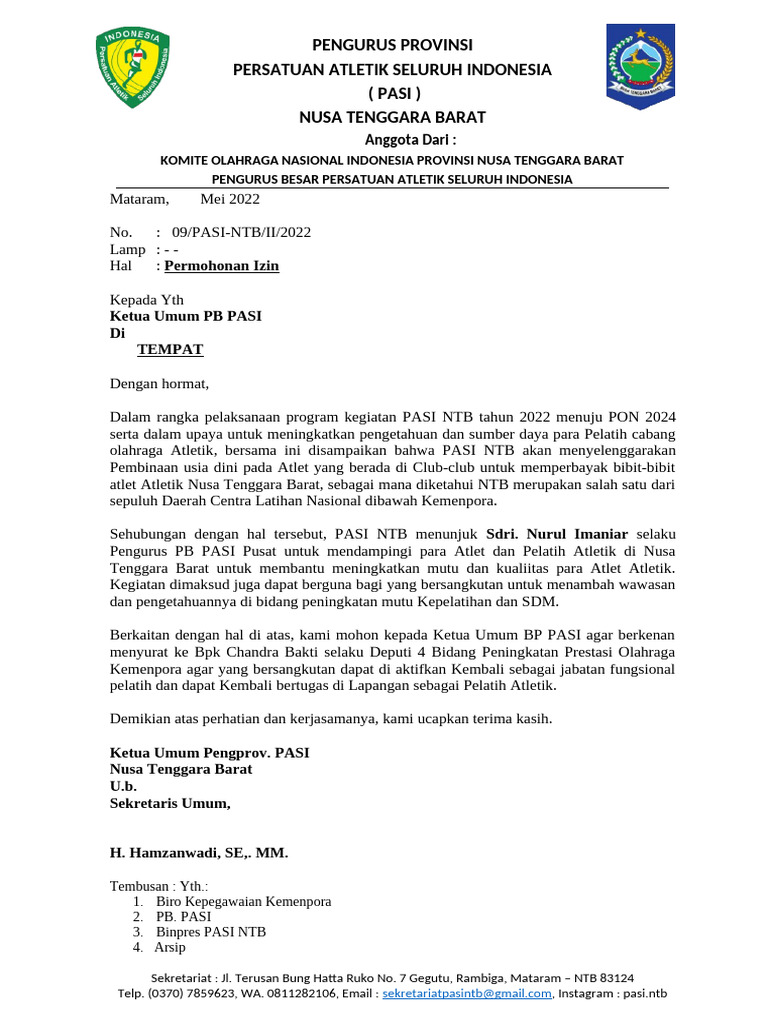 INDONESIA
Persatuan Atletik Seluruh Indonesia

PENGURUS PROVINSI
PERSATUAN ATLETIK SELURUH INDONESIA
( PASI )
NUSA TENGGARA BARAT
Anggota Dari :
KOMITE OLAHRAGA NASIONAL INDONESIA PROVINSI NUSA TENGGARA BARAT
PENGURUS BESAR PERSATUAN ATLETIK SELURUH INDONESIA

NUSA TENGGARA BARAT

Mataram, Mei 2022

No. : 09/PASI-NTB/II/2022
Lamp : - -
Hal : Permohonan Izin

Kepada Yth
Ketua Umum PB PASI
Di
TEMPAT

Dengan hormat,

Dalam rangka pelaksanaan program kegiatan PASI NTB tahun 2022 menuju PON 2024 serta dalam upaya untuk meningkatkan pengetahuan dan sumber daya para Pelatih cabang olahraga Atletik, bersama ini disampaikan bahwa PASI NTB akan menyelenggarakan Pembinaan usia dini pada Atlet yang berada di Club-club untuk memperbayak bibit-bibit atlet Atletik Nusa Tenggara Barat, sebagai mana diketahui NTB merupakan salah satu dari sepuluh Daerah Centra Latihan Nasional dibawah Kemenpora.

Sehubungan dengan hal tersebut, PASI NTB menunjuk Sdri. Nurul Imaniar selaku Pengurus PB PASI Pusat untuk mendampingi para Atlet dan Pelatih Atletik di Nusa Tenggara Barat untuk membantu meningkatkan mutu dan kualiitas para Atlet Atletik. Kegiatan dimaksud juga dapat berguna bagi yang bersangkutan untuk menambah wawasan dan pengetahuannya di bidang peningkatan mutu Kepelatihan dan SDM.

Berkaitan dengan hal di atas, kami mohon kepada Ketua Umum BP PASI agar berkenan menyurat ke Bpk Chandra Bakti selaku Deputi 4 Bidang Peningkatan Prestasi Olahraga Kemenpora agar yang bersangkutan dapat di aktifkan Kembali sebagai jabatan fungsional pelatih dan dapat Kembali bertugas di Lapangan sebagai Pelatih Atletik.

Demikian atas perhatian dan kerjasamanya, kami ucapkan terima kasih.

Ketua Umum Pengprov. PASI
Nusa Tenggara Barat
U.b.
Sekretaris Umum,

H. Hamzanwadi, SE,. MM.

Tembusan : Yth.:
1. Biro Kepegawaian Kemenpora
2. PB. PASI
3. Binpres PASI NTB
4. Arsip

Sekretariat : Jl. Terusan Bung Hatta Ruko No. 7 Gegutu, Rambiga, Mataram – NTB 83124
Telp. (0370) 7859623, WA. 0811282106, Email : sekretariatpasintb@gmail.com, Instagram : pasi.ntb